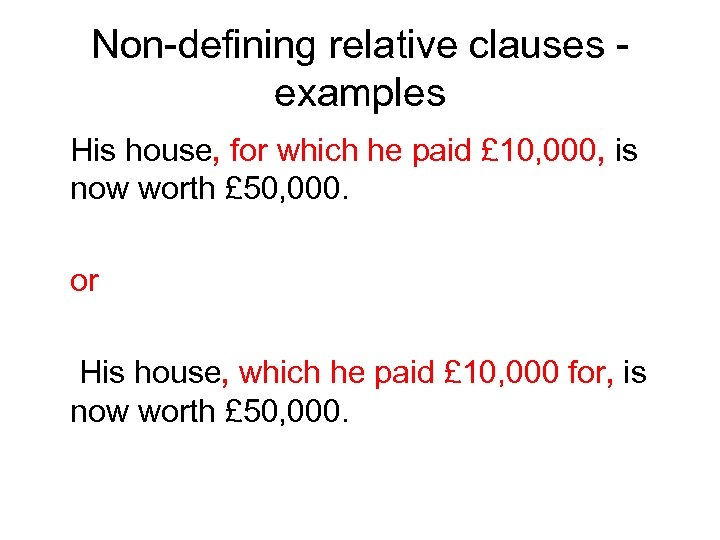 Non-defining relative clauses - examples

His house, for which he paid £10,000, is now worth £50,000.

or

His house, which he paid £10,000 for, is now worth £50,000.